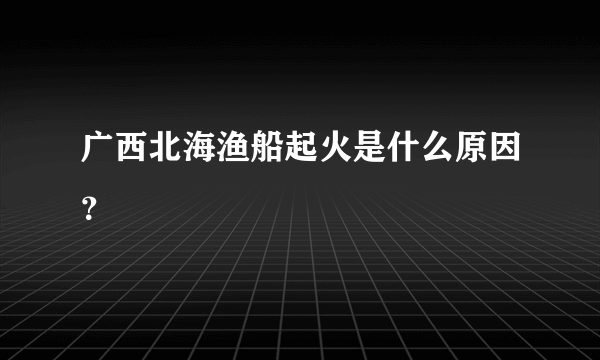 广西北海渔船起火是什么原因？